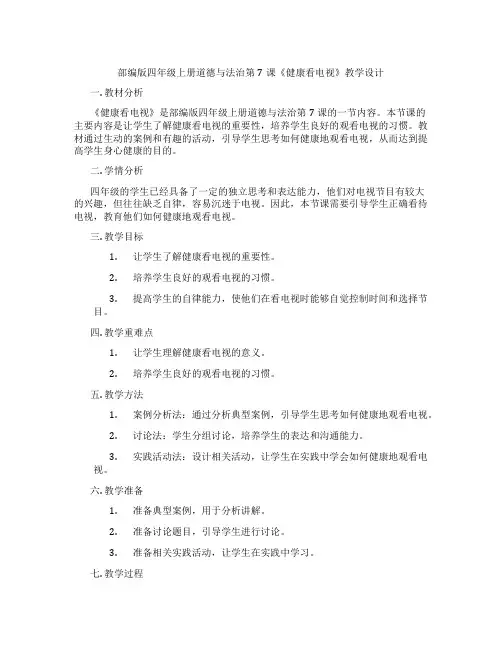 部编版四年级上册道德与法治第 7 课《健康看电视》教学设计

一. 教材分析

《健康看电视》是部编版四年级上册道德与法治第 7 课的一节内容。本节课的主要内容是让学生了解健康看电视的重要性，培养学生良好的观看电视的习惯。教材通过生动的案例和有趣的活动，引导学生思考如何健康地观看电视，从而达到提高学生身心健康的目的。

二. 学情分析

四年级的学生已经具备了一定的独立思考和表达能力，他们对电视节目有较大的兴趣，但往往缺乏自律，容易沉迷于电视。因此，本节课需要引导学生正确看待电视，教育他们如何健康地观看电视。

三. 教学目标

1. 让学生了解健康看电视的重要性。

2. 培养学生良好的观看电视的习惯。

3. 提高学生的自律能力，使他们在看电视时能够自觉控制时间和选择节目。

四. 教学重难点

1. 让学生理解健康看电视的意义。

2. 培养学生良好的观看电视的习惯。

五. 教学方法

1. 案例分析法：通过分析典型案例，引导学生思考如何健康地观看电视。

2. 讨论法：学生分组讨论，培养学生的表达和沟通能力。

3. 实践活动法：设计相关活动，让学生在实践中学会如何健康地观看电视。

六. 教学准备

1. 准备典型案例，用于分析讲解。

2. 准备讨论题目，引导学生进行讨论。

3. 准备相关实践活动，让学生在实践中学习。

七. 教学过程